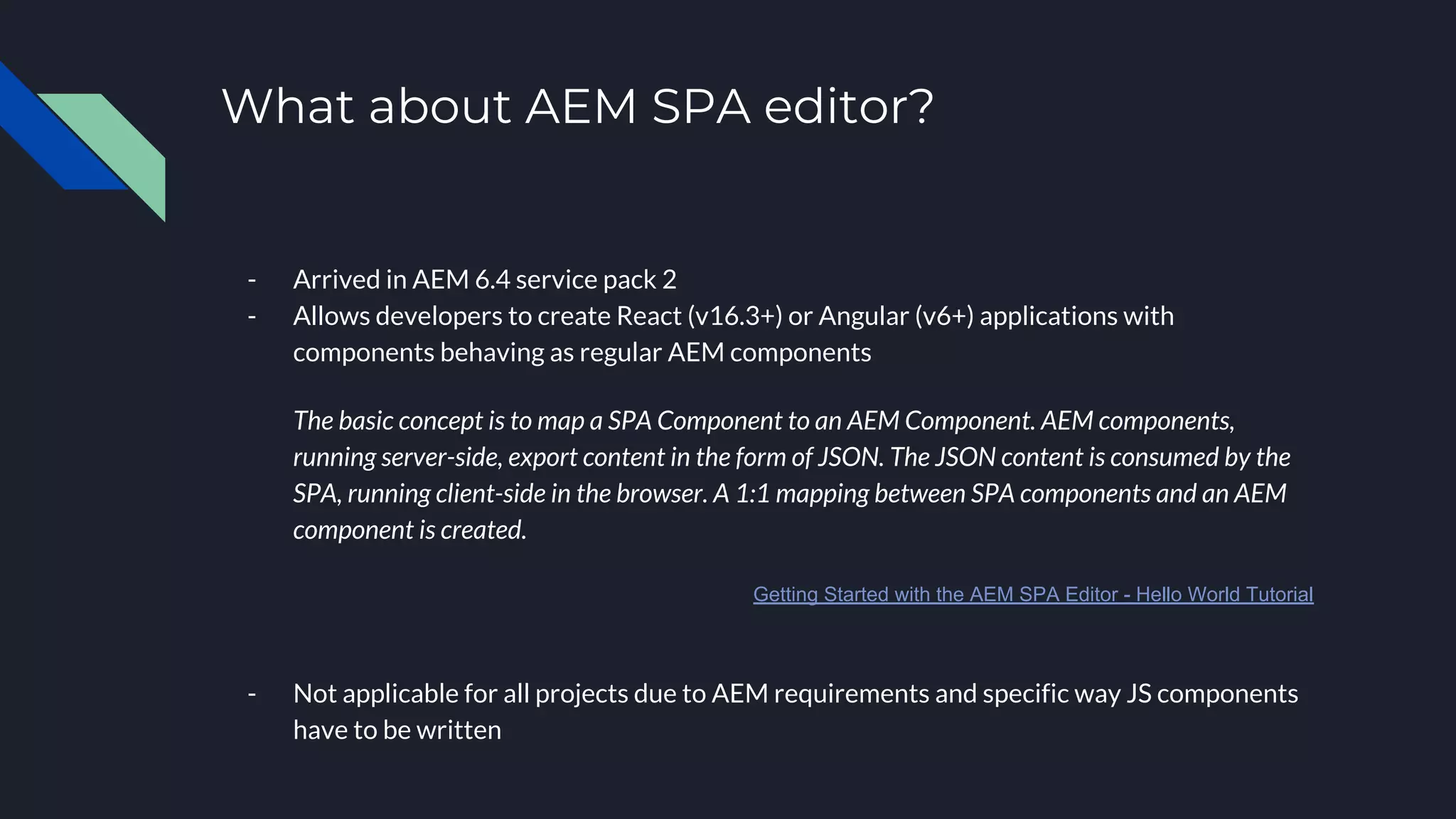 What about AEM SPA editor?

- Arrived in AEM 6.4 service pack 2
- Allows developers to create React (v16.3+) or Angular (v6+) applications with components behaving as regular AEM components

The basic concept is to map a SPA Component to an AEM Component. AEM components, running server-side, export content in the form of JSON. The JSON content is consumed by the SPA, running client-side in the browser. A 1:1 mapping between SPA components and an AEM component is created.

Getting Started with the AEM SPA Editor - Hello World Tutorial

- Not applicable for all projects due to AEM requirements and specific way JS components have to be written